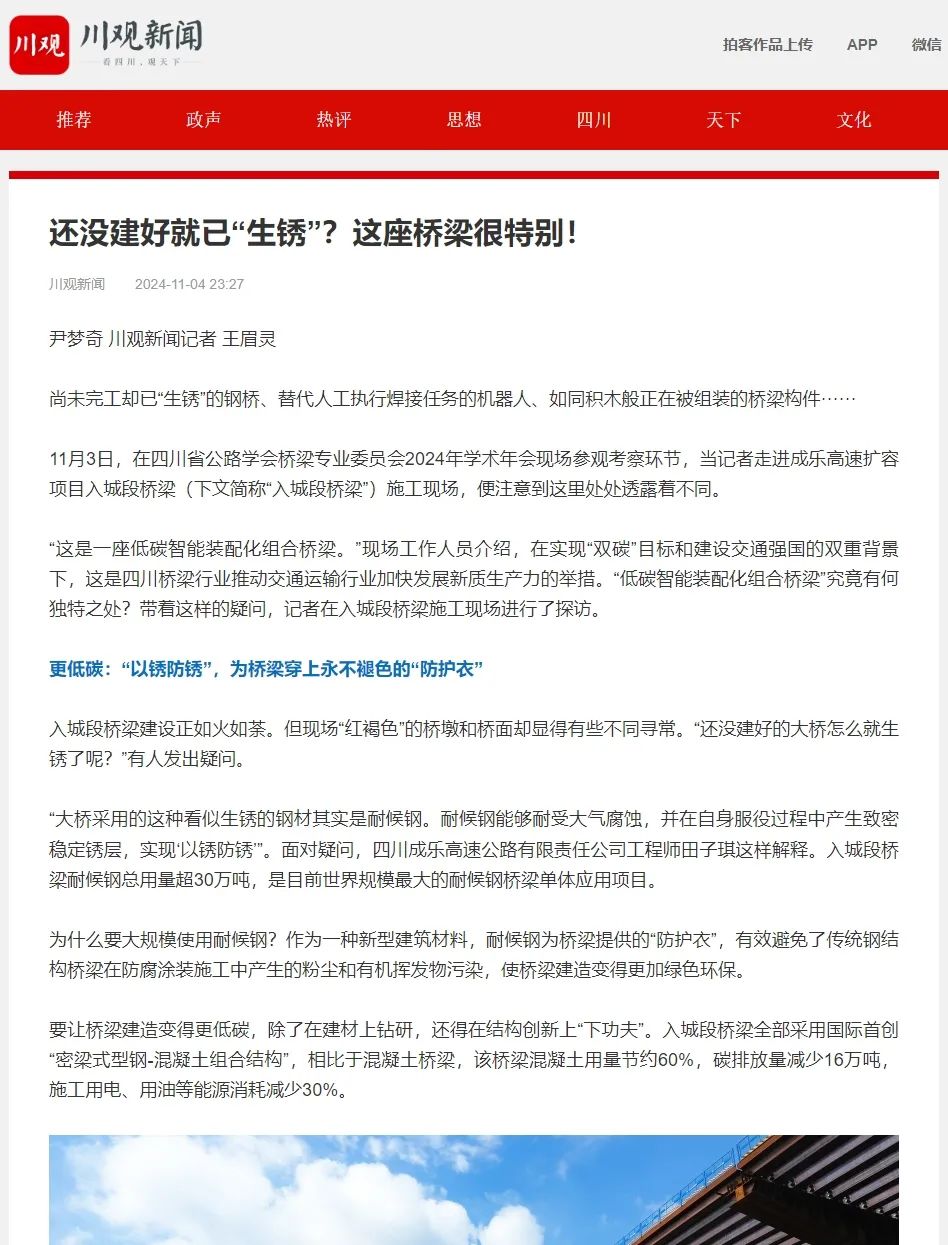 川观 川观新闻
看四川，观天下

拍客作品上传 APP 微信

推荐 政声 热评 思想 四川 天下 文化

还没建好就已“生锈”？这座桥梁很特别！

川观新闻 2024-11-04 23:27

尹梦奇 川观新闻记者 王眉灵

尚未完工却已“生锈”的钢桥、替代人工执行焊接任务的机器人、如同积木般正在被组装的桥梁构件……

11月3日，在四川省公路学会桥梁专业委员会2024年学术年会现场参观考察环节，当记者走进成乐高速扩容项目入城段桥梁（下文简称“入城段桥梁”）施工现场，便注意到这里处处透露着不同。

“这是一座低碳智能装配化组合桥梁。”现场工作人员介绍，在实现“双碳”目标和建设交通强国的双重背景下，这是四川桥梁行业推动交通运输行业加快发展新质生产力的举措。“低碳智能装配化组合桥梁”究竟有何独特之处？带着这样的疑问，记者在入城段桥梁施工现场进行了探访。

更低碳：“以锈防锈”，为桥梁穿上永不褪色的“防护衣”

入城段桥梁建设正如火如荼。但现场“红褐色”的桥墩和桥面却显得有些不同寻常。“还没建好的大桥怎么就生锈了呢？”有人发出疑问。

“大桥采用的这种看似生锈的钢材其实是耐候钢。耐候钢能够耐受大气腐蚀，并在自身服役过程中产生致密稳定锈层，实现‘以锈防锈’”。面对疑问，四川成乐高速公路有限责任公司工程师田子琪这样解释。入城段桥梁耐候钢总用量超30万吨，是目前世界规模最大的耐候钢桥梁单体应用项目。

为什么要大规模使用耐候钢？作为一种新型建筑材料，耐候钢为桥梁提供的“防护衣”，有效避免了传统钢结构桥梁在防腐涂装施工中产生的粉尘和有机挥发物污染，使桥梁建造变得更加绿色环保。

要让桥梁建造变得更低碳，除了在建材上钻研，还得在结构创新上“下功夫”。入城段桥梁全部采用国际首创“密梁式型钢-混凝土组合结构”，相比于混凝土桥梁，该桥梁混凝土用量节约60%，碳排放量减少16万吨，施工用电、用油等能源消耗减少30%。